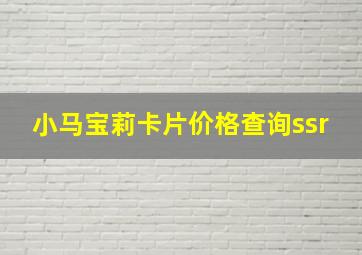 小马宝莉卡片价格查询ssr